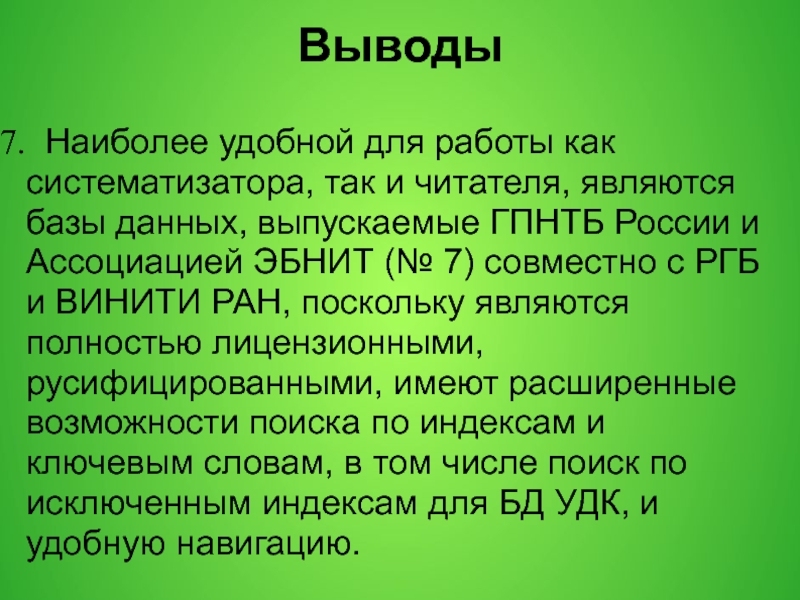 Выводы

7. Наиболее удобной для работы как систематизатора, так и читателя, являются базы данных, выпускаемые ГПНТБ России и Ассоциацией ЭБНИТ (№ 7) совместно с РГБ и ВИНИТИ РАН, поскольку являются полностью лицензионными, русифицированными, имеют расширенные возможности поиска по индексам и ключевым словам, в том числе поиск по исключенным индексам для БД УДК, и удобную навигацию.